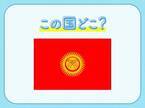 この国どこ?